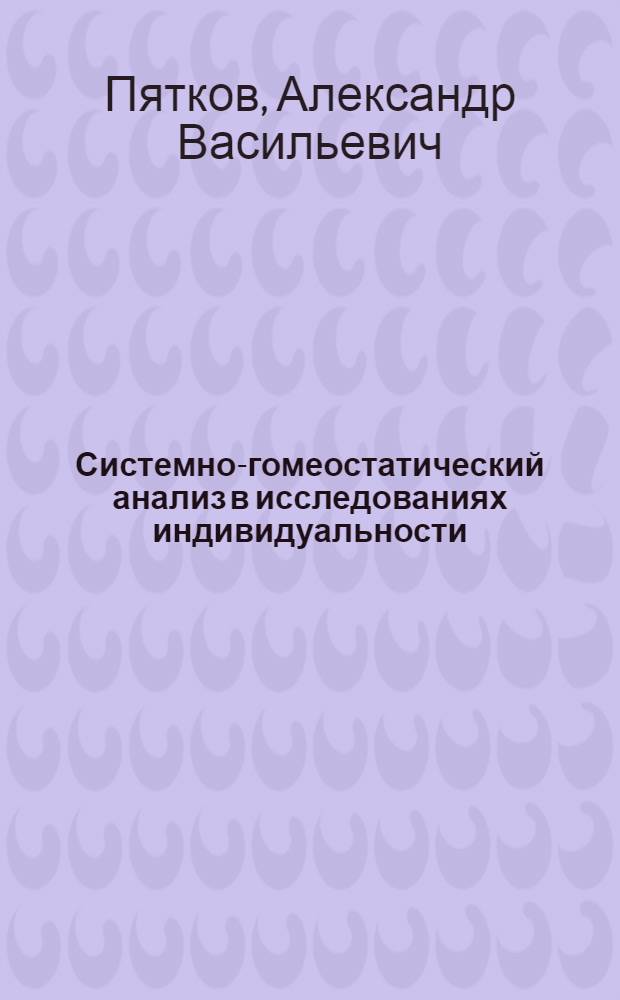 Пятков, Александр Васильевич

Системно-гомеостатический анализ в исследованиях индивидуальности